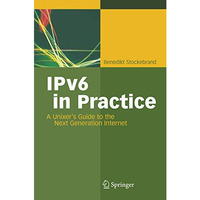 Benedikt Stockebrand

IPv6 in Practice

A Unixer's Guide to the Next Generation Internet

Springer